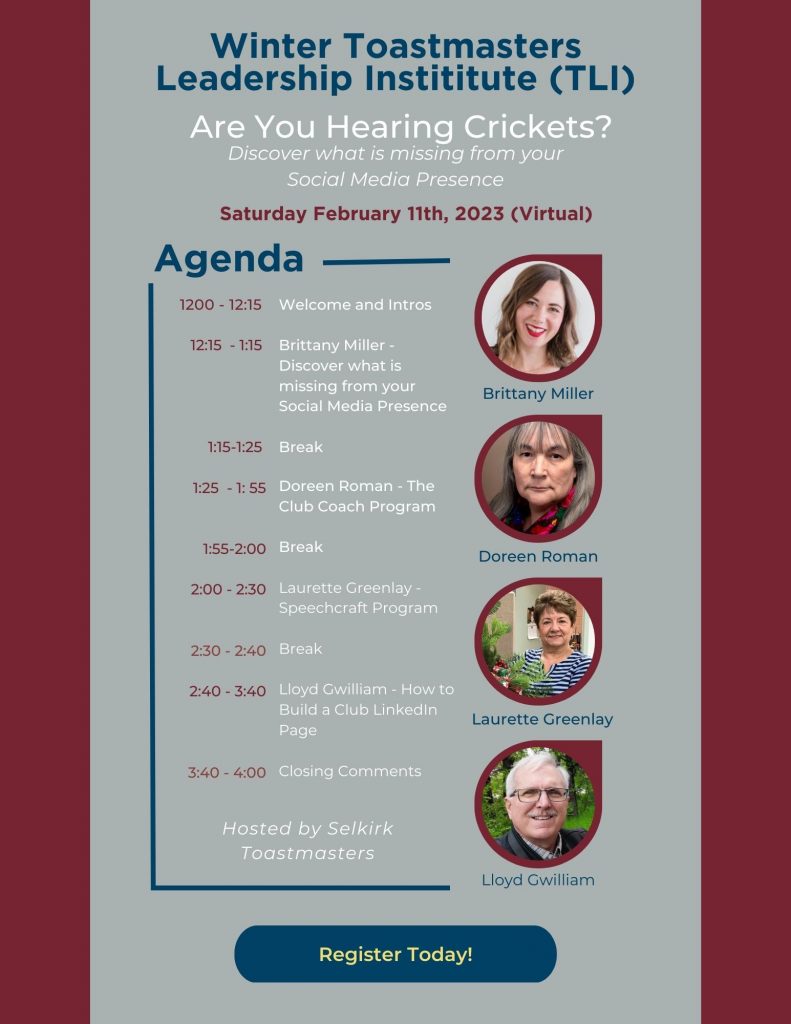 Winter Toastmasters Leadership Instititute (TLI)

Are You Hearing Crickets?

Discover what is missing from your Social Media Presence

Saturday February 11th, 2023 (Virtual)

Agenda

| | |
|---|---|
| 1200 - 12:15 | Welcome and Intros |
| 12:15 - 1:15 | Brittany Miller - Discover what is missing from your Social Media Presence |
| 1:15-1:25 | Break |
| 1:25 - 1: 55 | Doreen Roman - The Club Coach Program |
| 1:55-2:00 | Break |
| 2:00 - 2:30 | Laurette Greenlay - Speechcraft Program |
| 2:30 - 2:40 | Break |
| 2:40 - 3:40 | Lloyd Gwilliam - How to Build a Club LinkedIn Page |
| 3:40 - 4:00 | Closing Comments |

Hosted by Selkirk Toastmasters

Brittany Miller

Doreen Roman

Laurette Greenlay

Lloyd Gwilliam

Register Today!